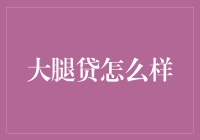 大腿贷怎么样